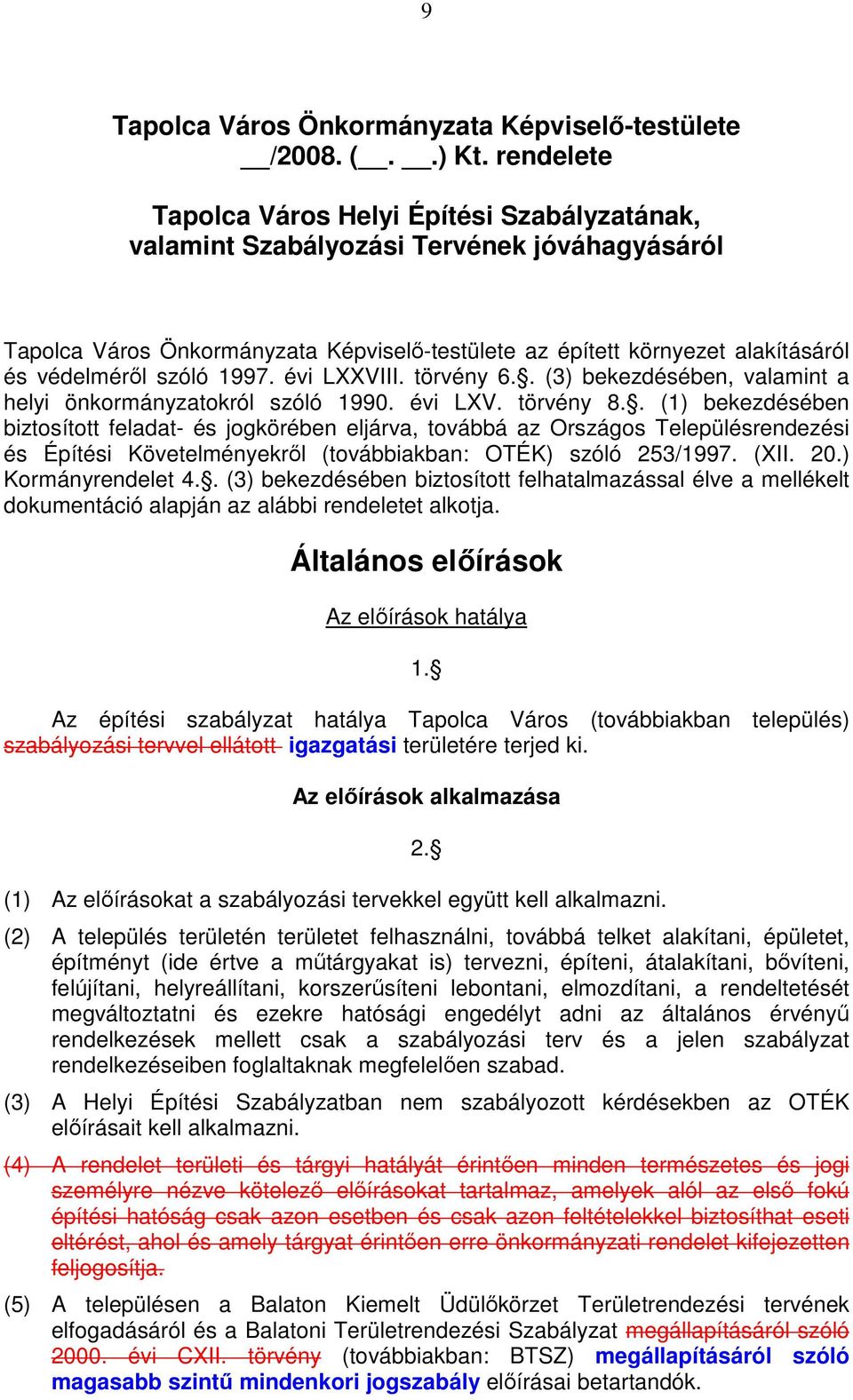 9

Tapolca Város Önkormányzata Képviselő-testülete __/2008. (__. __.) Kt. rendelete

Tapolca Város Helyi Építési Szabályzatának, valamint Szabályozási Tervének jóváhagyásáról

Tapolca Város Önkormányzata Képviselő-testülete az épített környezet alakításáról és védelméről szóló 1997. évi LXXVIII. törvény 6.§. (3) bekezdésében, valamint a helyi önkormányzatokról szóló 1990. évi LXV. törvény 8.§. (1) bekezdésében biztosított feladat- és jogkörében eljárva, továbbá az Országos Településrendezési és Építési Követelményekről (továbbiakban: OTÉK) szóló 253/1997. (XII. 20.) Kormányrendelet 4.§. (3) bekezdésében biztosított felhatalmazással élve a mellékelt dokumentáció alapján az alábbi rendeletet alkotja.

Általános előírások

Az előírások hatálya

1.§

Az építési szabályzat hatálya Tapolca Város (továbbiakban település) szabályozási tervvel ellátott igazgatási területére terjed ki.

Az előírások alkalmazása

2.§

(1) Az előírásokat a szabályozási tervekkel együtt kell alkalmazni.

(2) A település területén területet felhasználni, továbbá telket alakítani, épületet, építményt (ide értve a műtárgyakat is) tervezni, építeni, átalakítani, bővíteni, felújítani, helyreállítani, korszerűsíteni lebontani, elmozdítani, a rendeltetését megváltoztatni és ezekre hatósági engedélyt adni az általános érvényű rendelkezések mellett csak a szabályozási terv és a jelen szabályzat rendelkezéseiben foglaltaknak megfelelően szabad.

(3) A Helyi Építési Szabályzatban nem szabályozott kérdésekben az OTÉK előírásait kell alkalmazni.

(4) A rendelet területi és tárgyi hatályát érintően minden természetes és jogi személyre nézve kötelező előírásokat tartalmaz, amelyek alól az első fokú építési hatóság csak azon esetben és csak azon feltételekkel biztosíthat eseti eltérést, ahol és amely tárgyat érintően erre önkormányzati rendelet kifejezetten feljogosítja.

(5) A településen a Balaton Kiemelt Üdülőkörzet Területrendezési tervének elfogadásáról és a Balatoni Területrendezési Szabályzat megállapításáról szóló 2000. évi CXII. törvény (továbbiakban: BTSZ) megállapításáról szóló magasabb szintű mindenkori jogszabály előírásai betartandók.